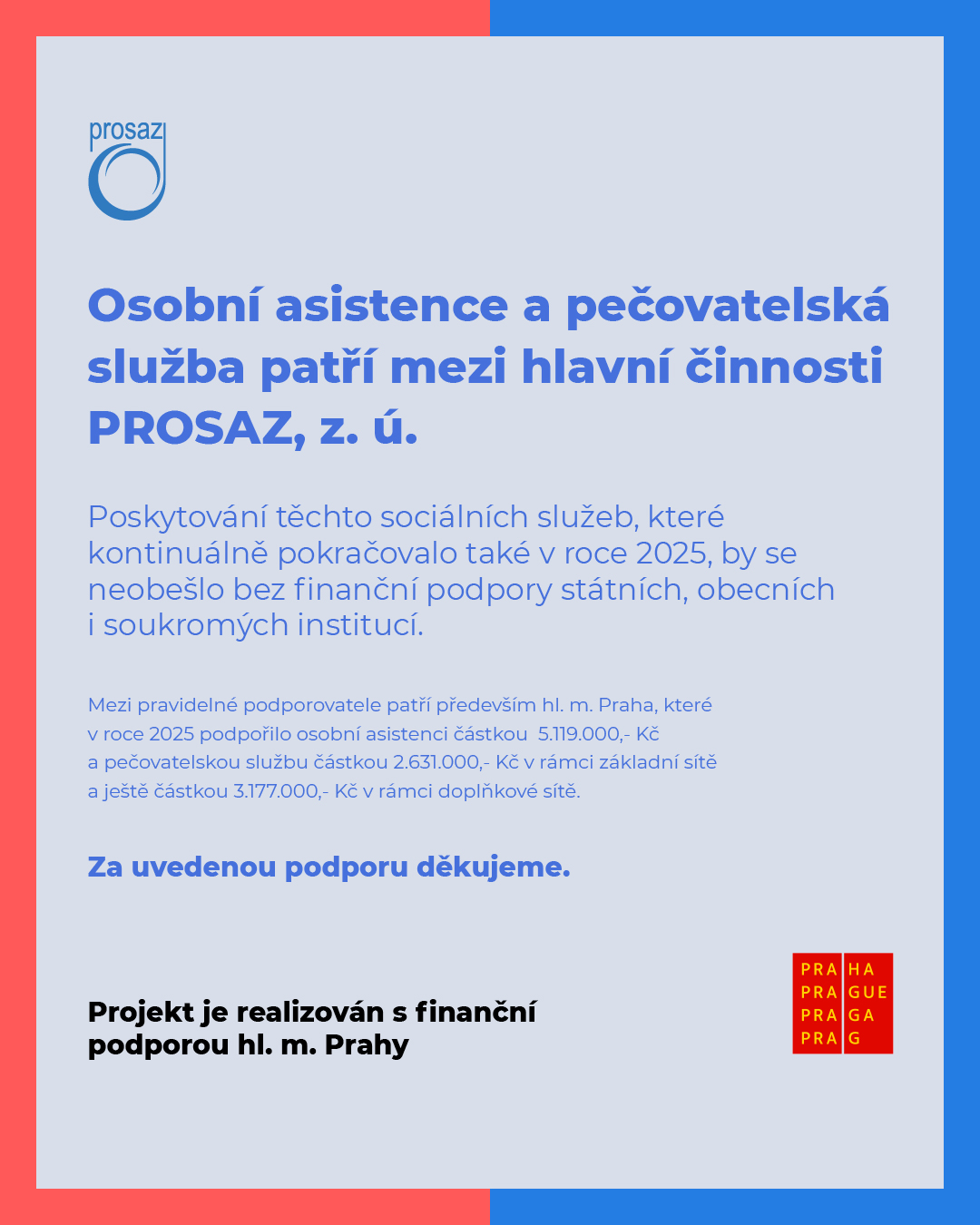 prosaz

Osobní asistence a pečovatelská služba patří mezi hlavní činnosti PROSAZ, z. ú.

Poskytování těchto sociálních služeb, které kontinuálně pokračovalo také v roce 2025, by se neobešlo bez finanční podpory státních, obecních i soukromých institucí.

Mezi pravidelné podporovatele patří především hl. m. Praha, které v roce 2025 podpořilo osobní asistenci částkou 5.119.000,- Kč a pečovatelskou službu částkou 2.631.000,- Kč v rámci základní sítě a ještě částkou 3.177.000,- Kč v rámci doplňkové sítě.

Za uvedenou podporu děkujeme.

Projekt je realizován s finanční podporou hl. m. Prahy

PRA HA
PRA GUE
PRA GA
PRA G